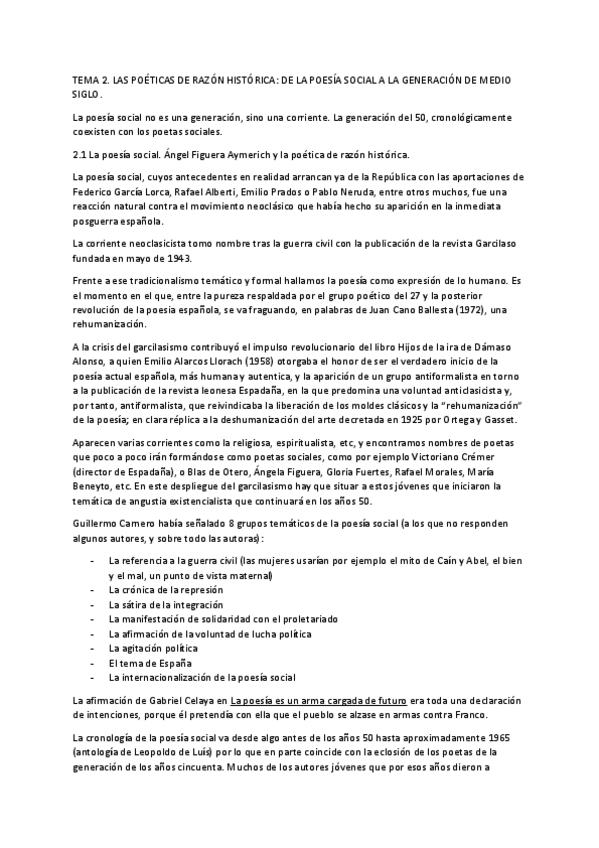 TEMA 2. LAS POÉTICAS DE RAZÓN HISTÓRICA: DE LA POESÍA SOCIAL A LA GENERACIÓN DE MEDIO SIGLO.

La poesía social no es una generación, sino una corriente. La generación del 50, cronológicamente coexisten con los poetas sociales.

2.1 La poesía social. Ángel Figuera Aymerich y la poética de razón histórica.

La poesía social, cuyos antecedentes en realidad arrancan ya de la República con las aportaciones de Federico García Lorca, Rafael Alberti, Emilio Prados o Pablo Neruda, entre otros muchos, fue una reacción natural contra el movimiento neoclásico que había hecho su aparición en la inmediata posguerra española.

La corriente neoclasicista tomo nombre tras la guerra civil con la publicación de la revista Garcilaso fundada en mayo de 1943.

Frente a ese tradicionalismo temático y formal hallamos la poesía como expresión de lo humano. Es el momento en el que, entre la pureza respaldada por el grupo poético del 27 y la posterior revolución de la poesia española, se va fraguando, en palabras de Juan Cano Ballesta (1972), una rehumanización.

A la crisis del garcilasismo contribuyó el impulso revolucionario del libro Hijos de la ira de Dámaso Alonso, a quien Emilio Alarcos Llorach (1958) otorgaba el honor de ser el verdadero inicio de la poesía actual española, más humana y autentica, y la aparición de un grupo antiformalista en torno a la publicación de la revista leonesa Espadaña, en la que predomina una voluntad anticlasicista y, por tanto, antiformalista, que reivindicaba la liberación de los moldes clásicos y la "rehumanización" de la poesía; en clara réplica a la deshumanización del arte decretada en 1925 por Ortega y Gasset.

Aparecen varias corrientes como la religiosa, espiritualista, etc, y encontramos nombres de poetas que poco a poco irán formándose como poetas sociales, como por ejemplo Victoriano Crémer (director de Espadaña), o Blas de Otero, Ángela Figuera, Gloria Fuertes, Rafael Morales, María Beneyto, etc. En este despliegue del garcilasismo hay que situar a estos jóvenes que iniciaron la temática de angustia existencialista que continuará en los años 50.

Guillermo Carnero había señalado 8 grupos temáticos de la poesía social (a los que no responden algunos autores, y sobre todo las autoras):

- La referencia a la guerra civil (las mujeres usarían por ejemplo el mito de Caín y Abel, el bien y el mal, un punto de vista maternal)
- La crónica de la represión
- La sátira de la integración
- La manifestación de solidaridad con el proletariado
- La afirmación de la voluntad de lucha política
- La agitación política
- El tema de España
- La internacionalización de la poesía social

La afirmación de Gabriel Celaya en La poesía es un arma cargada de futuro era toda una declaración de intenciones, porque él pretendía con ella que el pueblo se alzase en armas contra Franco.

La cronología de la poesía social va desde algo antes de los años 50 hasta aproximadamente 1965 (antología de Leopoldo de Luís) por lo que en parte coincide con la eclosión de los poetas de la generación de los años cincuenta. Muchos de los autores jóvenes que por esos años dieron a